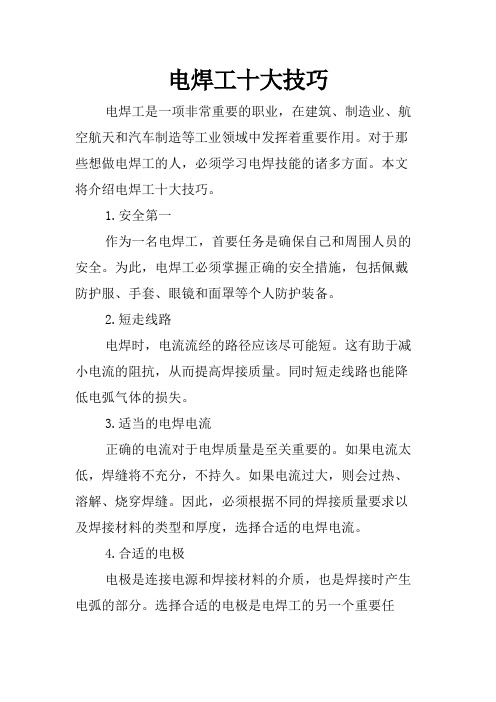 电焊工十大技巧

电焊工是一项非常重要的职业，在建筑、制造业、航空航天和汽车制造等工业领域中发挥着重要作用。对于那些想做电焊工的人，必须学习电焊技能的诸多方面。本文将介绍电焊工十大技巧。

1.安全第一

作为一名电焊工，首要任务是确保自己和周围人员的安全。为此，电焊工必须掌握正确的安全措施，包括佩戴防护服、手套、眼镜和面罩等个人防护装备。

2.短走线路

电焊时，电流流经的路径应该尽可能短。这有助于减小电流的阻抗，从而提高焊接质量。同时短走线路也能降低电弧气体的损失。

3.适当的电焊电流

正确的电流对于电焊质量是至关重要的。如果电流太低，焊缝将不充分，不持久。如果电流过大，则会过热、溶解、烧穿焊缝。因此，必须根据不同的焊接质量要求以及焊接材料的类型和厚度，选择合适的电焊电流。

4.合适的电极

电极是连接电源和焊接材料的介质，也是焊接时产生电弧的部分。选择合适的电极是电焊工的另一个重要任